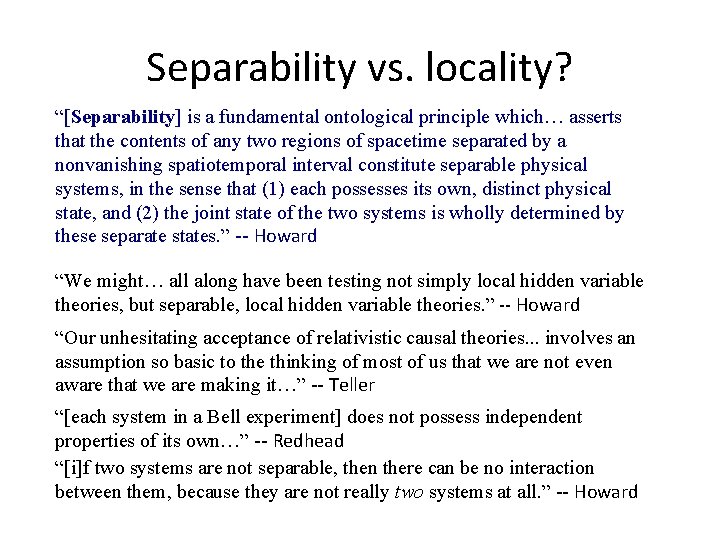 Separability vs. locality?

“[Separability] is a fundamental ontological principle which… asserts that the contents of any two regions of spacetime separated by a nonvanishing spatiotemporal interval constitute separable physical systems, in the sense that (1) each possesses its own, distinct physical state, and (2) the joint state of the two systems is wholly determined by these separate states.” -- Howard

“We might… all along have been testing not simply local hidden variable theories, but separable, local hidden variable theories.” -- Howard

“Our unhesitating acceptance of relativistic causal theories... involves an assumption so basic to the thinking of most of us that we are not even aware that we are making it…” -- Teller

“[each system in a Bell experiment] does not possess independent properties of its own…” -- Redhead

“[i]f two systems are not separable, then there can be no interaction between them, because they are not really two systems at all.” -- Howard